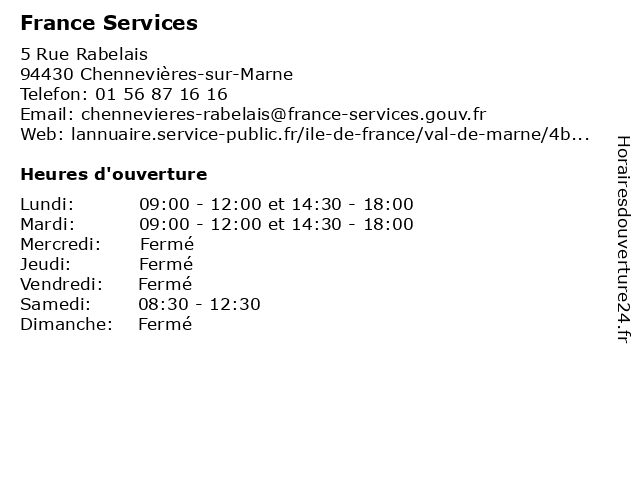 France Services

5 Rue Rabelais
94430 Chennevières-sur-Marne
Telefon: 01 56 87 16 16
Email: chennevieres-rabelais@france-services.gouv.fr
Web: lannuaire.service-public.fr/ile-de-france/val-de-marne/4b...

Heures d'ouverture

| | |
|---|---|
| Lundi: | 09:00 - 12:00 et 14:30 - 18:00 |
| Mardi: | 09:00 - 12:00 et 14:30 - 18:00 |
| Mercredi: | Fermé |
| Jeudi: | Fermé |
| Vendredi: | Fermé |
| Samedi: | 08:30 - 12:30 |
| Dimanche: | Fermé |

Horairesdouverture24.fr